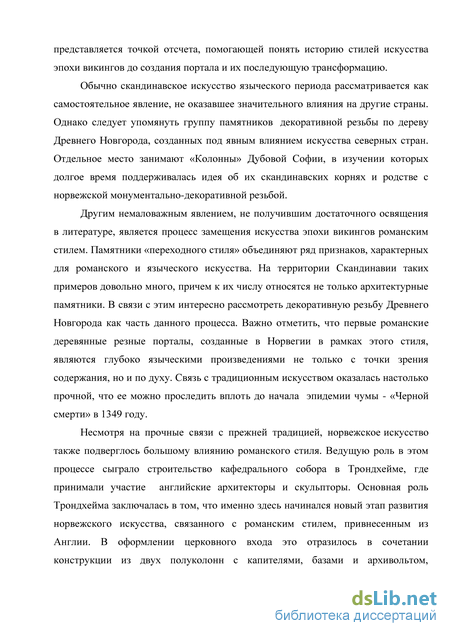 представляется точкой отсчета, помогающей понять историю стилей искусства эпохи викингов до создания портала и их последующую трансформацию.

Обычно скандинавское искусство языческого периода рассматривается как самостоятельное явление, не оказавшее значительного влияния на другие страны. Однако следует упомянуть группу памятников декоративной резьбы по дереву Древнего Новгорода, созданных под явным влиянием искусства северных стран. Отдельное место занимают «Колонны» Дубовой Софии, в изучении которых долгое время поддерживалась идея об их скандинавских корнях и родстве с норвежской монументально-декоративной резьбой.

Другим немаловажным явлением, не получившим достаточного освящения в литературе, является процесс замещения искусства эпохи викингов романским стилем. Памятники «переходного стиля» объединяют ряд признаков, характерных для романского и языческого искусства. На территории Скандинавии таких примеров довольно много, причем к их числу относятся не только архитектурные памятники. В связи с этим интересно рассмотреть декоративную резьбу Древнего Новгорода как часть данного процесса. Важно отметить, что первые романские деревянные резные порталы, созданные в Норвегии в рамках этого стиля, являются глубоко языческими произведениями не только с точки зрения содержания, но и по духу. Связь с традиционным искусством оказалась настолько прочной, что ее можно проследить вплоть до начала эпидемии чумы - «Черной смерти» в 1349 году.

Несмотря на прочные связи с прежней традицией, норвежское искусство также подверглось большому влиянию романского стиля. Ведущую роль в этом процессе сыграло строительство кафедрального собора в Трондхейме, где принимали участие английские архитекторы и скульпторы. Основная роль Трондхейма заключалась в том, что именно здесь начинался новый этап развития норвежского искусства, связанного с романским стилем, привнесенным из Англии. В оформлении церковного входа это отразилось в сочетании конструкции из двух полуколонн с капителями, базами и архивольтом,

dsLib.net
библиотека диссертаций